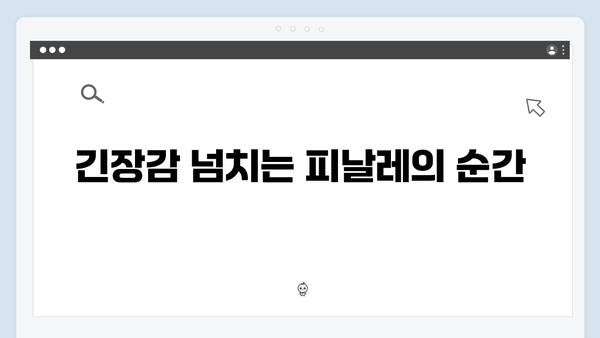 긴장감 넘치는 피날레의 순간